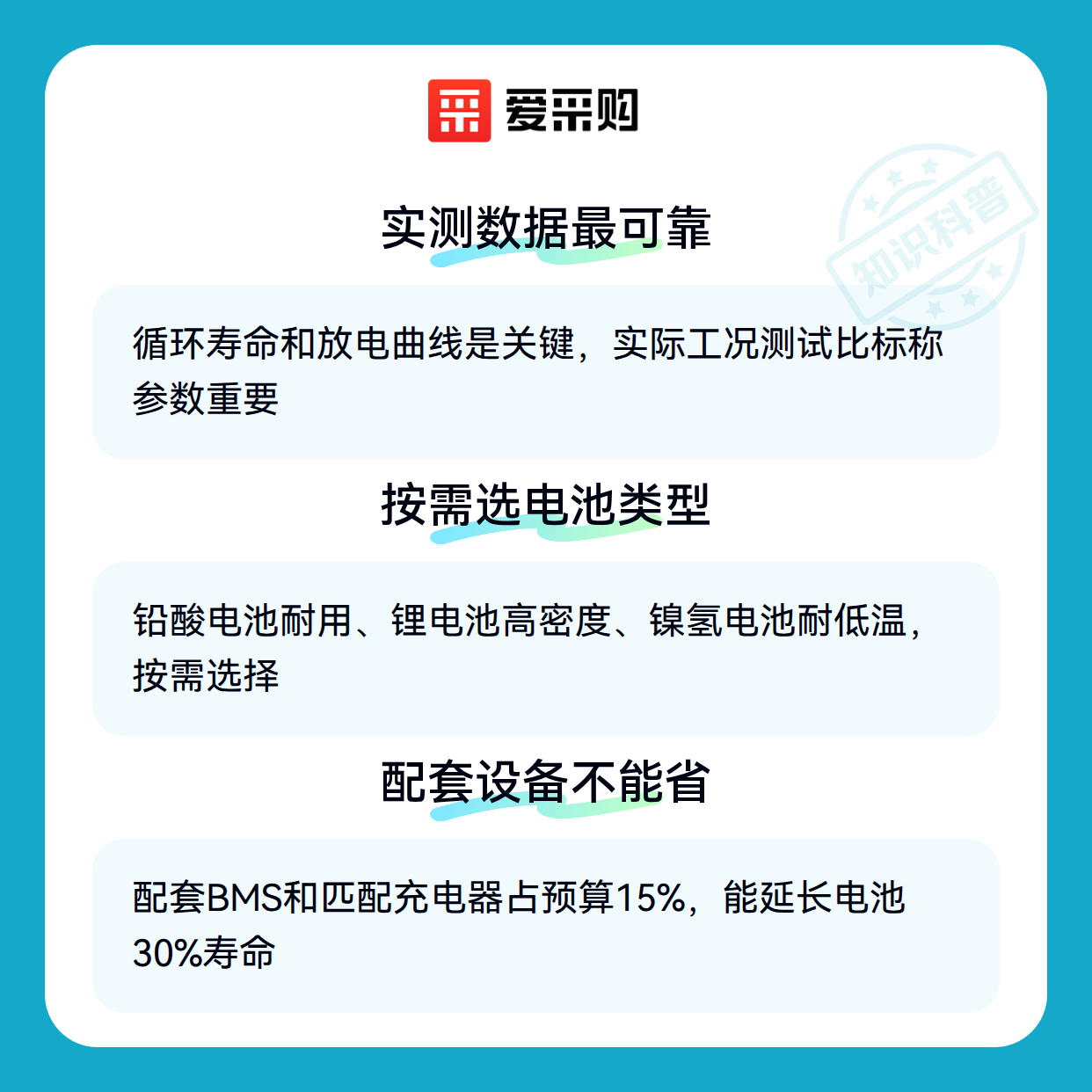 爱采购

实测数据最可靠

循环寿命和放电曲线是关键，实际工况测试比标称参数重要

按需选电池类型

铅酸电池耐用、锂电池高密度、镍氢电池耐低温，按需选择

配套设备不能省

配套BMS和匹配充电器占预算15%，能延长电池30%寿命

知识科普